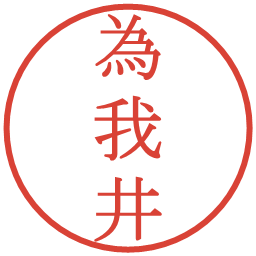 為我井